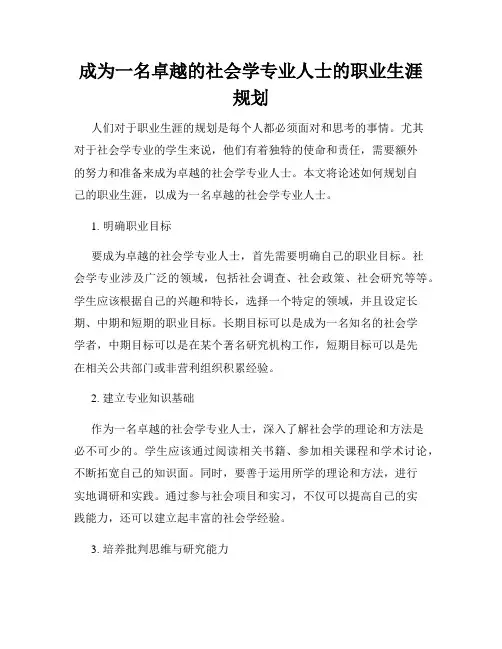 成为一名卓越的社会学专业人士的职业生涯规划

人们对于职业生涯的规划是每个人都必须面对和思考的事情。尤其对于社会学专业的学生来说，他们有着独特的使命和责任，需要额外的努力和准备来成为卓越的社会学专业人士。本文将论述如何规划自己的职业生涯，以成为一名卓越的社会学专业人士。

1. 明确职业目标

要成为卓越的社会学专业人士，首先需要明确自己的职业目标。社会学专业涉及广泛的领域，包括社会调查、社会政策、社会研究等等。学生应该根据自己的兴趣和特长，选择一个特定的领域，并且设定长期、中期和短期的职业目标。长期目标可以是成为一名知名的社会学学者，中期目标可以是在某个著名研究机构工作，短期目标可以是先在相关公共部门或非营利组织积累经验。

2. 建立专业知识基础

作为一名卓越的社会学专业人士，深入了解社会学的理论和方法是必不可少的。学生应该通过阅读相关书籍、参加相关课程和学术讨论，不断拓宽自己的知识面。同时，要善于运用所学的理论和方法，进行实地调研和实践。通过参与社会项目和实习，不仅可以提高自己的实践能力，还可以建立起丰富的社会学经验。

3. 培养批判思维与研究能力